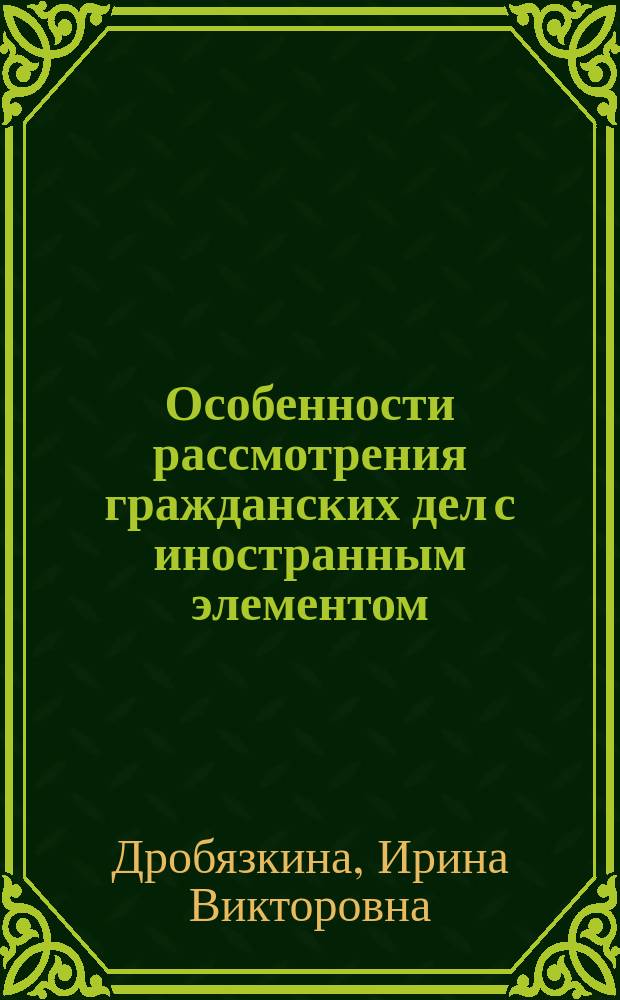 Особенности рассмотрения гражданских дел с иностранным элементом

Дробязкина, Ирина Викторовна